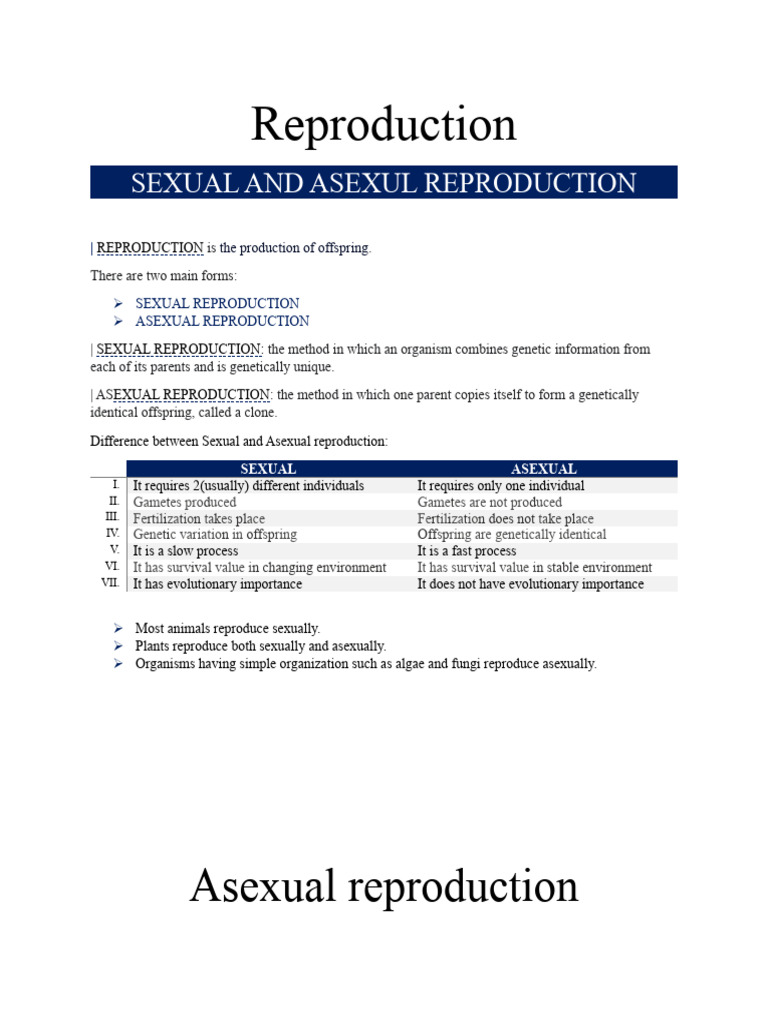 Reproduction

SEXUAL AND ASEXUL REPRODUCTION

| REPRODUCTION is the production of offspring.

There are two main forms:

➢ SEXUAL REPRODUCTION
➢ ASEXUAL REPRODUCTION

| SEXUAL REPRODUCTION: the method in which an organism combines genetic information from each of its parents and is genetically unique.

| ASEXUAL REPRODUCTION: the method in which one parent copies itself to form a genetically identical offspring, called a clone.

Difference between Sexual and Asexual reproduction:

| | SEXUAL | ASEXUAL |
|---|---|---|
| I. | It requires 2(usually) different individuals | It requires only one individual |
| II. | Gametes produced | Gametes are not produced |
| III. | Fertilization takes place | Fertilization does not take place |
| IV. | Genetic variation in offspring | Offspring are genetically identical |
| V. | It is a slow process | It is a fast process |
| VI. | It has survival value in changing environment | It has survival value in stable environment |
| VII. | It has evolutionary importance | It does not have evolutionary importance |

➢ Most animals reproduce sexually.
➢ Plants reproduce both sexually and asexually.
➢ Organisms having simple organization such as algae and fungi reproduce asexually.

Asexual reproduction